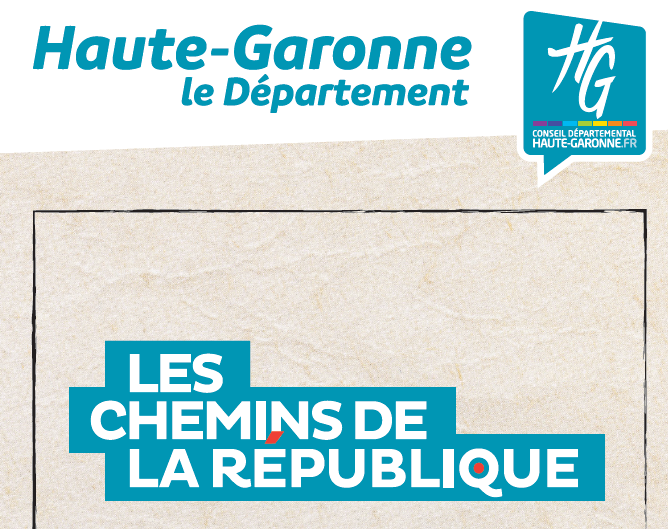 Haute-Garonne
le Département

HG
CONSEIL DÉPARTEMENTAL
HAUTE-GARONNE.FR

LES
CHEMINS DE
LA RÉPUBLIQUE